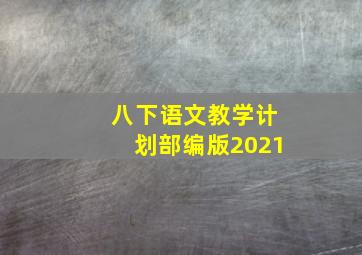 八下语文教学计划部编版2021